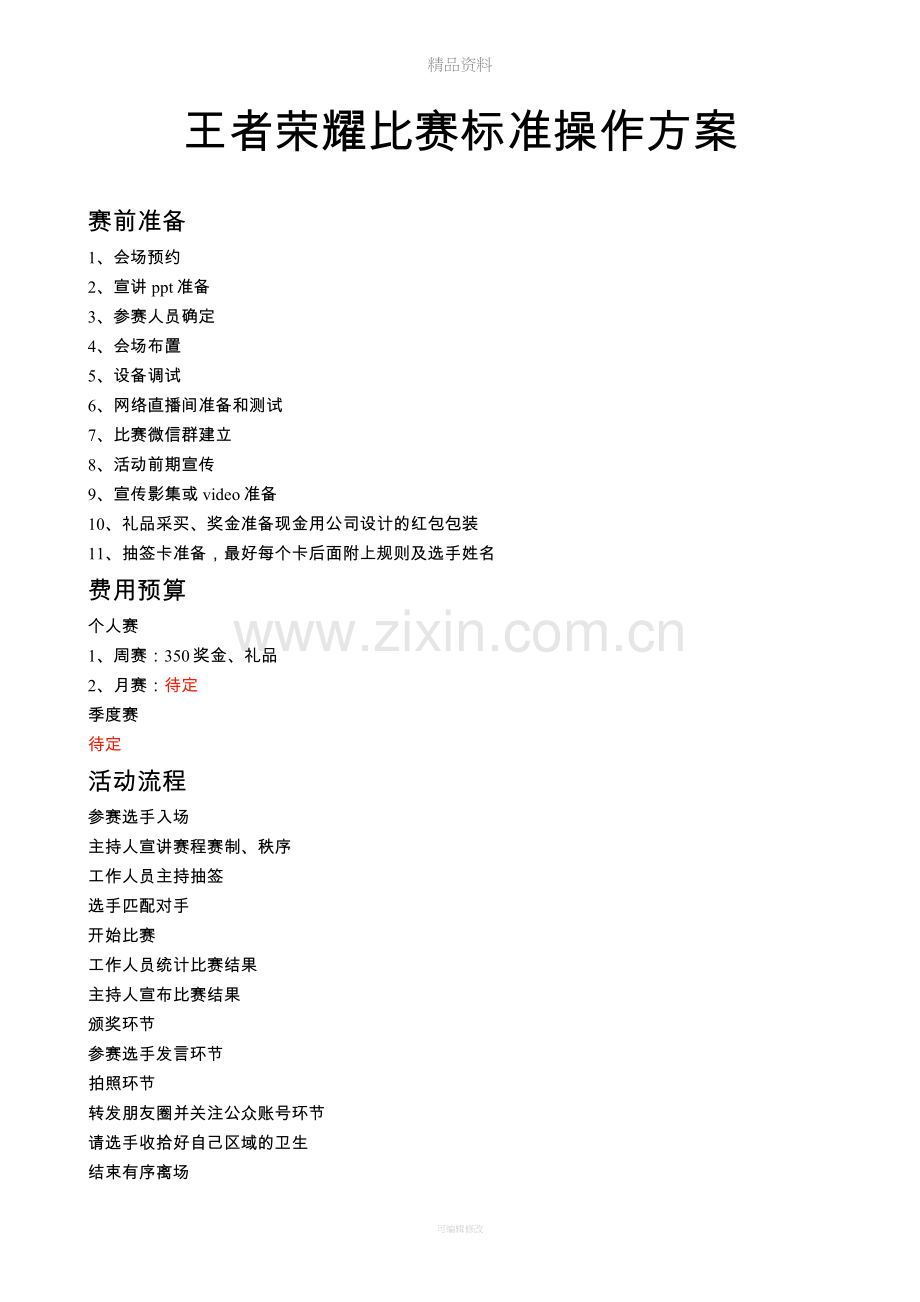 精品资料

王者荣耀比赛标准操作方案

赛前准备

1、会场预约
2、宣讲 ppt 准备
3、参赛人员确定
4、会场布置
5、设备调试
6、网络直播间准备和测试
7、比赛微信群建立
8、活动前期宣传
9、宣传影集或 video 准备
10、礼品采买、奖金准备现金用公司设计的红包包装
11、抽签卡准备，最好每个卡后面附上规则及选手姓名

费用预算

个人赛
1、周赛：350 奖金、礼品
2、月赛：待定
季度赛
待定

www.zixin.com.cn

活动流程

参赛选手入场
主持人宣讲赛程赛制、秩序
工作人员主持抽签
选手匹配对手
开始比赛
工作人员统计比赛结果
主持人宣布比赛结果
颁奖环节
参赛选手发言环节
拍照环节
转发朋友圈并关注公众账号环节
请选手收拾好自己区域的卫生
结束有序离场

可编辑修改